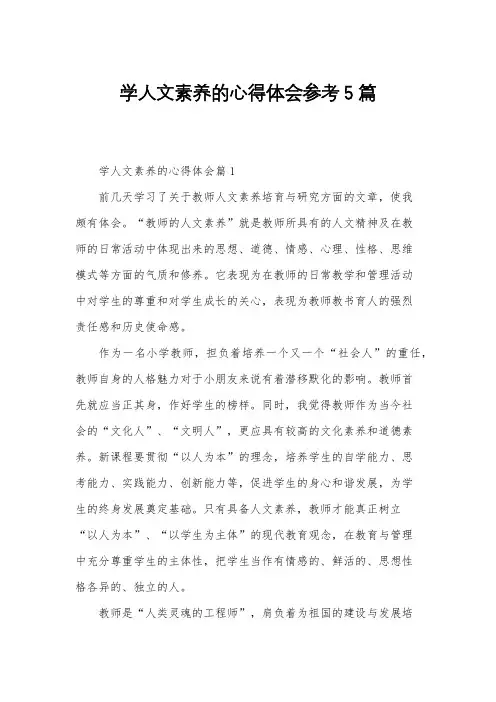 学人文素养的心得体会参考5篇

学人文素养的心得体会篇1

前几天学习了关于教师人文素养培育与研究方面的文章，使我颇有体会。“教师的人文素养”就是教师所具有的人文精神及在教师的日常活动中体现出来的思想、道德、情感、心理、性格、思维模式等方面的气质和修养。它表现为在教师的日常教学和管理活动中对学生的尊重和对学生成长的关心，表现为教师教书育人的强烈责任感和历史使命感。

作为一名小学教师，担负着培养一个又一个“社会人”的重任，教师自身的人格魅力对于小朋友来说有着潜移默化的影响。教师首先就应当正其身，作好学生的榜样。同时，我觉得教师作为当今社会的“文化人”、“文明人”，更应具有较高的文化素养和道德素养。新课程要贯彻“以人为本”的理念，培养学生的自学能力、思考能力、实践能力、创新能力等，促进学生的身心和谐发展，为学生的终身发展奠定基础。只有具备人文素养，教师才能真正树立“以人为本”、“以学生为主体”的现代教育观念，在教育与管理中充分尊重学生的主体性，把学生当作有情感的、鲜活的、思想性格各异的、独立的人。

教师是“人类灵魂的工程师”，肩负着为祖国的建设与发展培